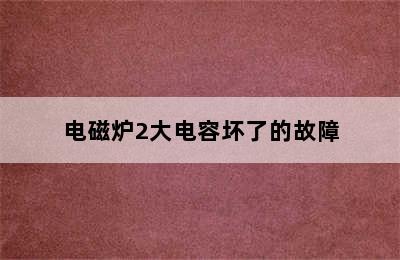 电磁炉2大电容坏了的故障